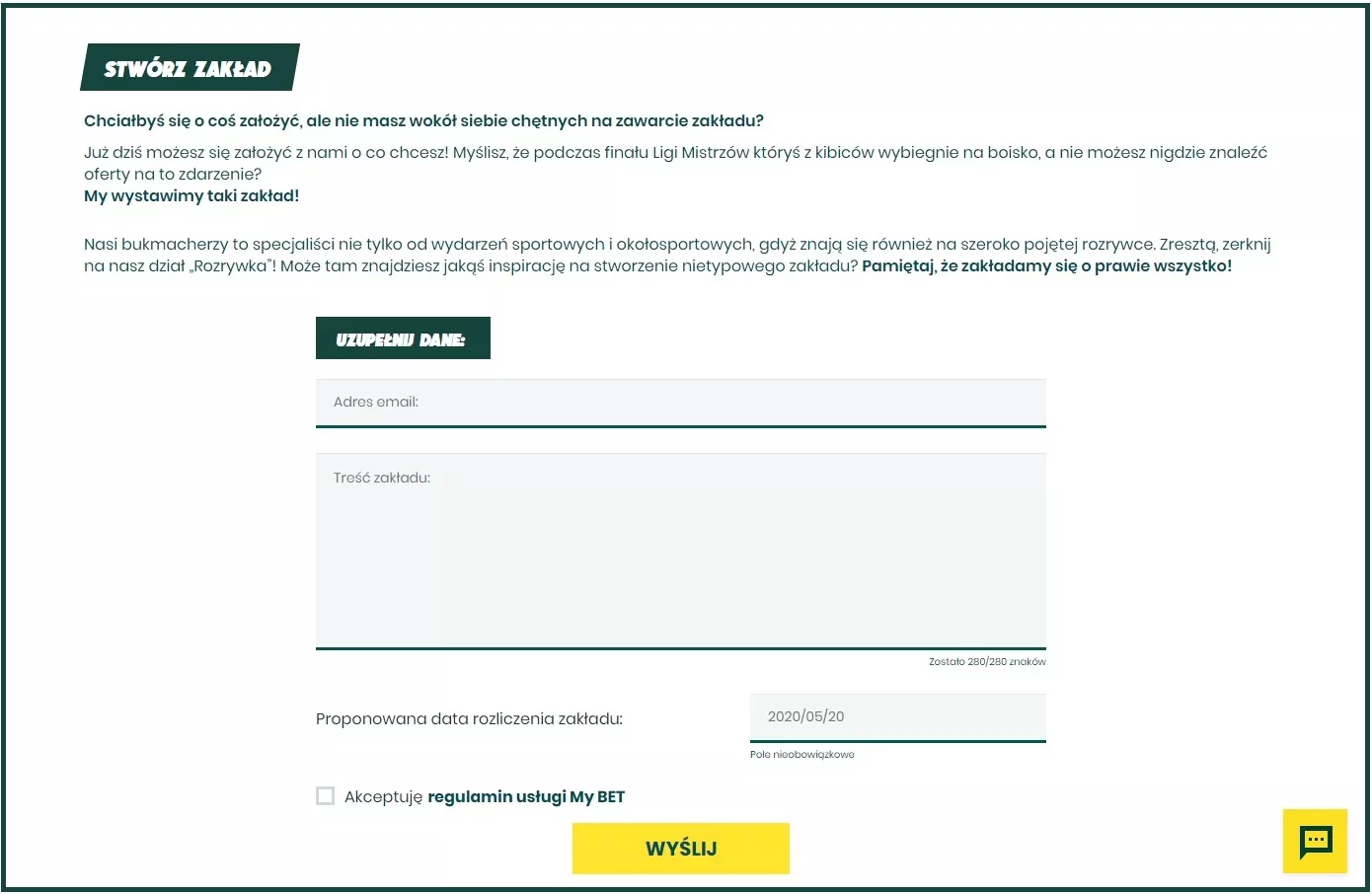 STWÓRZ ZAKŁAD

Chciałbyś się o coś założyć, ale nie masz wokół siebie chętnych na zawarcie zakładu?

Już dziś możesz się założyć z nami o co chcesz! Myślisz, że podczas finału Ligi Mistrzów któryś z kibiców wybiegnie na boisko, a nie możesz nigdzie znaleźć oferty na to zdarzenie?
My wystawimy taki zakład!

Nasi bukmacherzy to specjaliści nie tylko od wydarzeń sportowych i okołosportowych, gdyż znają się również na szeroko pojętej rozrywce. Zresztą, zerknij na nasz dział „Rozrywka"! Może tam znajdziesz jakąś inspirację na stworzenie nietypowego zakładu? Pamiętaj, że zakładamy się o prawie wszystko!

UZUPEŁNIJ DANE:

Adres email:

Treść zakładu:

Zostało 280/280 znaków

Proponowana data rozliczenia zakładu:

2020/05/20

Pole nieobowiązkowe

Akceptuję regulamin usługi My BET

WYŚLIJ